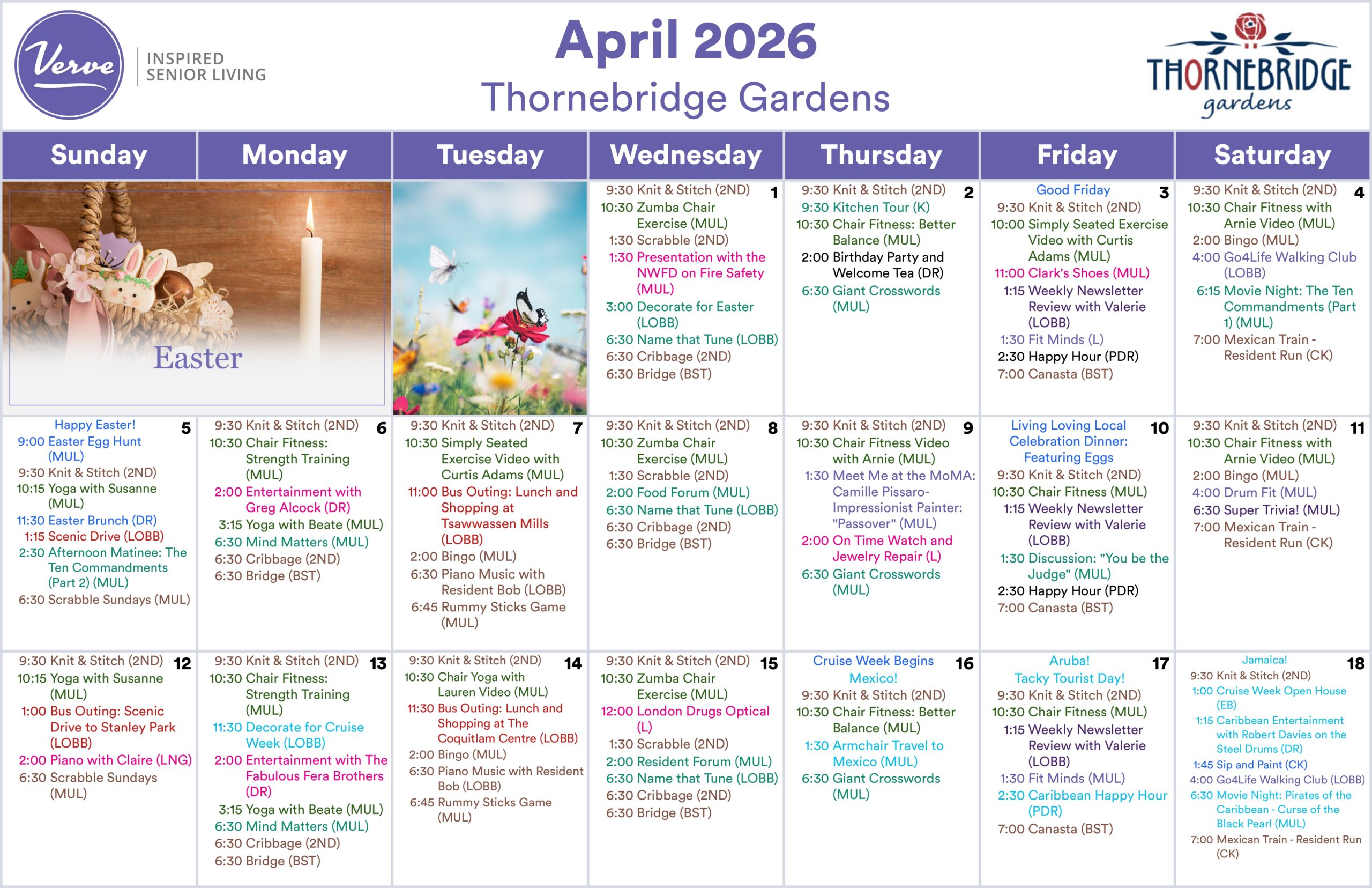 Verve INSPIRED SENIOR LIVING

April 2026
Thornebridge Gardens

THORNEBRIDGE gardens

| Sunday | Monday | Tuesday | Wednesday | Thursday | Friday | Saturday |
|---|---|---|---|---|---|---|
| Easter | | | 1 9:30 Knit & Stitch (2ND) 10:30 Zumba Chair Exercise (MUL) 1:30 Scrabble (2ND) 1:30 Presentation with the NWFD on Fire Safety (MUL) 3:00 Decorate for Easter (LOBB) 6:30 Name that Tune (LOBB) 6:30 Cribbage (2ND) 6:30 Bridge (BST) | 2 9:30 Knit & Stitch (2ND) 9:30 Kitchen Tour (K) 10:30 Chair Fitness: Better Balance (MUL) 2:00 Birthday Party and Welcome Tea (DR) 6:30 Giant Crosswords (MUL) | 3 Good Friday 9:30 Knit & Stitch (2ND) 10:00 Simply Seated Exercise Video with Curtis Adams (MUL) 11:00 Clark's Shoes (MUL) 1:15 Weekly Newsletter Review with Valerie (LOBB) 1:30 Fit Minds (L) 2:30 Happy Hour (PDR) 7:00 Canasta (BST) | 4 9:30 Knit & Stitch (2ND) 10:30 Chair Fitness with Arnie Video (MUL) 2:00 Bingo (MUL) 4:00 Go4Life Walking Club (LOBB) 6:15 Movie Night: The Ten Commandments (Part 1) (MUL) 7:00 Mexican Train - Resident Run (CK) |
| 5 Happy Easter! 9:00 Easter Egg Hunt (MUL) 9:30 Knit & Stitch (2ND) 10:15 Yoga with Susanne (MUL) 11:30 Easter Brunch (DR) 1:15 Scenic Drive (LOBB) 2:30 Afternoon Matinee: The Ten Commandments (Part 2) (MUL) 6:30 Scrabble Sundays (MUL) | 6 9:30 Knit & Stitch (2ND) 10:30 Chair Fitness: Strength Training (MUL) 2:00 Entertainment with Greg Alcock (DR) 3:15 Yoga with Beate (MUL) 6:30 Mind Matters (MUL) 6:30 Cribbage (2ND) 6:30 Bridge (BST) | 7 9:30 Knit & Stitch (2ND) 10:30 Simply Seated Exercise Video with Curtis Adams (MUL) 11:00 Bus Outing: Lunch and Shopping at Tsawwassen Mills (LOBB) 2:00 Bingo (MUL) 6:30 Piano Music with Resident Bob (LOBB) 6:45 Rummy Sticks Game (MUL) | 8 9:30 Knit & Stitch (2ND) 10:30 Zumba Chair Exercise (MUL) 1:30 Scrabble (2ND) 2:00 Food Forum (MUL) 6:30 Name that Tune (LOBB) 6:30 Cribbage (2ND) 6:30 Bridge (BST) | 9 9:30 Knit & Stitch (2ND) 10:30 Chair Fitness Video with Arnie (MUL) 1:30 Meet Me at the MoMA: Camille Pissaro- Impressionist Painter: "Passover" (MUL) 2:00 On Time Watch and Jewelry Repair (L) 6:30 Giant Crosswords (MUL) | 10 Living Loving Local Celebration Dinner: Featuring Eggs 9:30 Knit & Stitch (2ND) 10:30 Chair Fitness (MUL) 1:15 Weekly Newsletter Review with Valerie (LOBB) 1:30 Discussion: "You be the Judge" (MUL) 2:30 Happy Hour (PDR) 7:00 Canasta (BST) | 11 9:30 Knit & Stitch (2ND) 10:30 Chair Fitness with Arnie Video (MUL) 2:00 Bingo (MUL) 4:00 Drum Fit (MUL) 6:30 Super Trivia! (MUL) 7:00 Mexican Train - Resident Run (CK) |
| 12 9:30 Knit & Stitch (2ND) 10:15 Yoga with Susanne (MUL) 1:00 Bus Outing: Scenic Drive to Stanley Park (LOBB) 2:00 Piano with Claire (LNG) 6:30 Scrabble Sundays (MUL) | 13 9:30 Knit & Stitch (2ND) 10:30 Chair Fitness: Strength Training (MUL) 11:30 Decorate for Cruise Week (LOBB) 2:00 Entertainment with The Fabulous Fera Brothers (DR) 3:15 Yoga with Beate (MUL) 6:30 Mind Matters (MUL) 6:30 Cribbage (2ND) 6:30 Bridge (BST) | 14 9:30 Knit & Stitch (2ND) 10:30 Chair Yoga with Lauren Video (MUL) 11:30 Bus Outing: Lunch and Shopping at The Coquitlam Centre (LOBB) 2:00 Bingo (MUL) 6:30 Piano Music with Resident Bob (LOBB) 6:45 Rummy Sticks Game (MUL) | 15 9:30 Knit & Stitch (2ND) 10:30 Zumba Chair Exercise (MUL) 12:00 London Drugs Optical (L) 1:30 Scrabble (2ND) 2:00 Resident Forum (MUL) 6:30 Name that Tune (LOBB) 6:30 Cribbage (2ND) 6:30 Bridge (BST) | 16 Cruise Week Begins Mexico! 9:30 Knit & Stitch (2ND) 10:30 Chair Fitness: Better Balance (MUL) 1:30 Armchair Travel to Mexico (MUL) 6:30 Giant Crosswords (MUL) | 17 Aruba! Tacky Tourist Day! 9:30 Knit & Stitch (2ND) 10:30 Chair Fitness (MUL) 1:15 Weekly Newsletter Review with Valerie (LOBB) 1:30 Fit Minds (MUL) 2:30 Caribbean Happy Hour (PDR) 7:00 Canasta (BST) | 18 Jamaica! 9:30 Knit & Stitch (2ND) 1:00 Cruise Week Open House (EB) 1:15 Caribbean Entertainment with Robert Davies on the Steel Drums (DR) 1:45 Sip and Paint (CK) 4:00 Go4Life Walking Club (LOBB) 6:30 Movie Night: Pirates of the Caribbean - Curse of the Black Pearl (MUL) 7:00 Mexican Train - Resident Run (CK) |